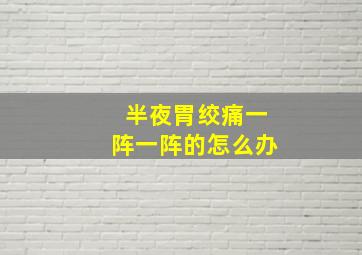 半夜胃绞痛一阵一阵的怎么办